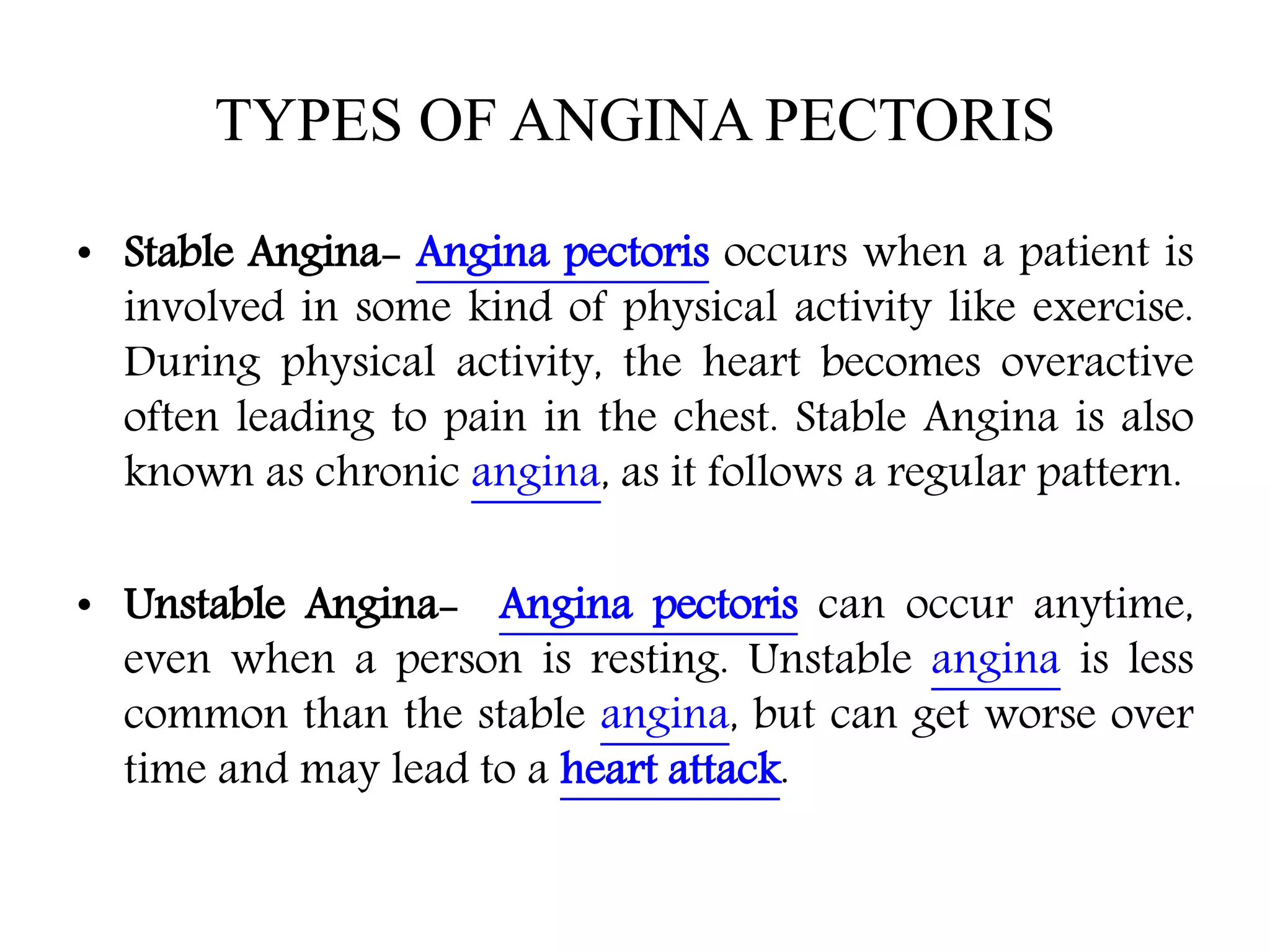 TYPES OF ANGINA PECTORIS

• Stable Angina- Angina pectoris occurs when a patient is involved in some kind of physical activity like exercise. During physical activity, the heart becomes overactive often leading to pain in the chest. Stable Angina is also known as chronic angina, as it follows a regular pattern.

• Unstable Angina- Angina pectoris can occur anytime, even when a person is resting. Unstable angina is less common than the stable angina, but can get worse over time and may lead to a heart attack.